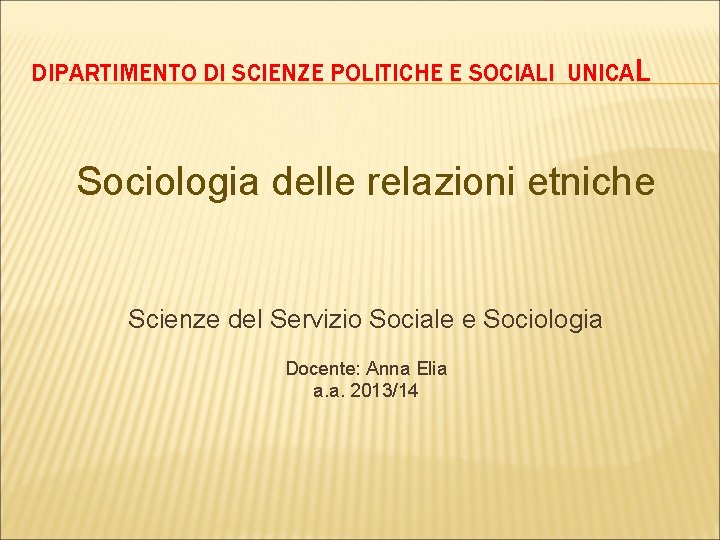 DIPARTIMENTO DI SCIENZE POLITICHE E SOCIALI UNICAL

Sociologia delle relazioni etniche

Scienze del Servizio Sociale e Sociologia

Docente: Anna Elia
a.a. 2013/14